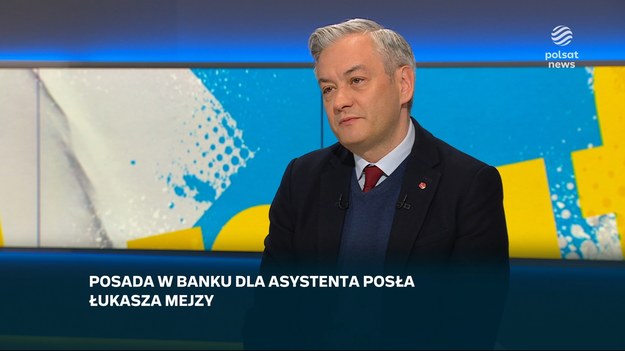 polsat news

POSADA W BANKU DLA ASYSTENTA POSŁA ŁUKASZA MEJZY